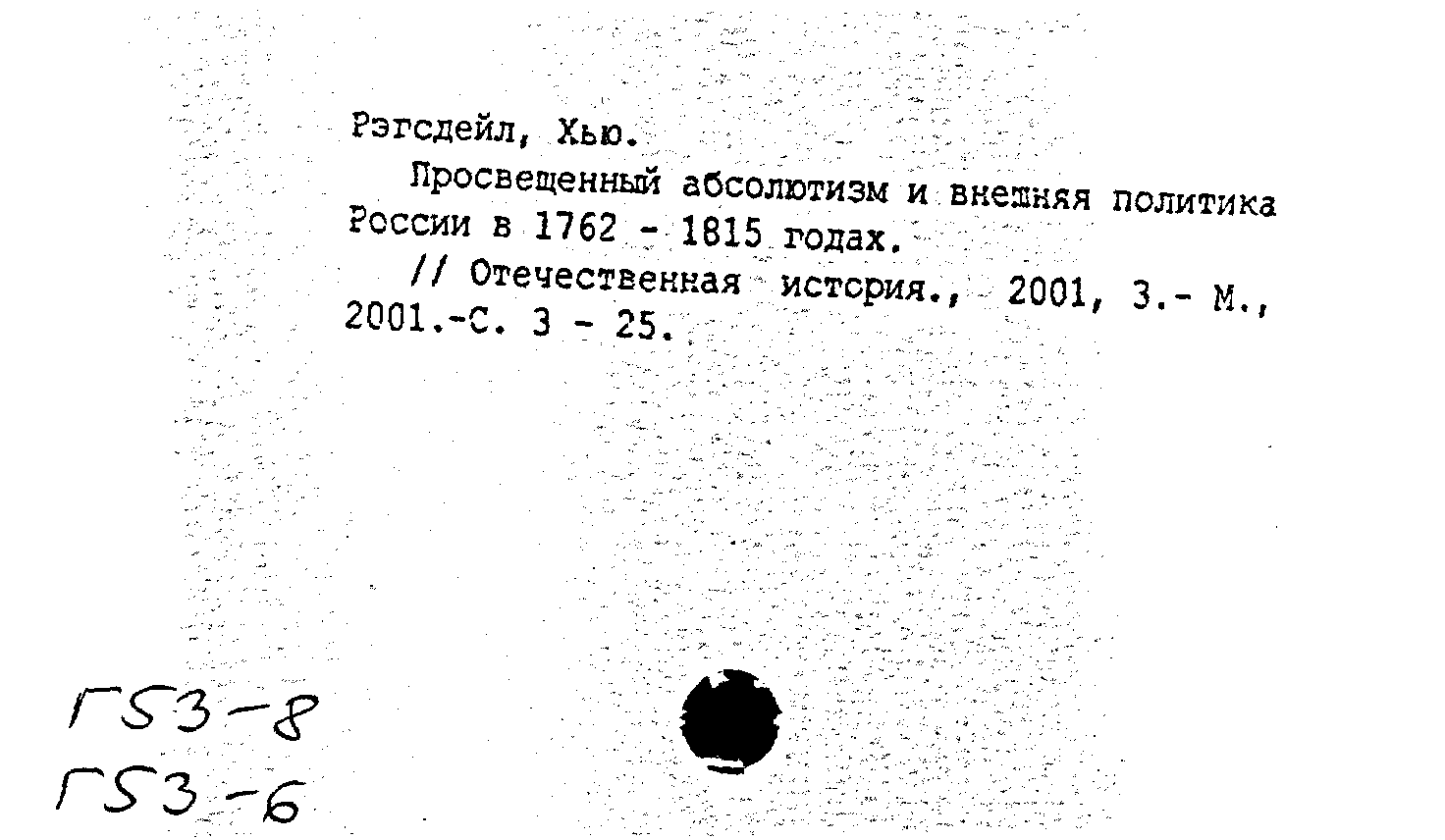 Рэгсдейл, Хью.

Просвещенный абсолютизм и внешняя политика России в 1762 - 1815 годах.

// Отечественная история., 2001, 3.- М., 2001.-С. 3 - 25.

Г53-8
Г53-6